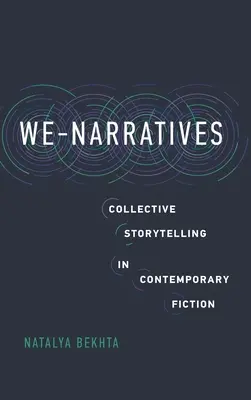 WE-NARRATIVES

COLLECTIVE STORYTELLING IN CONTEMPORARY FICTION

NATALYA BEKHTA